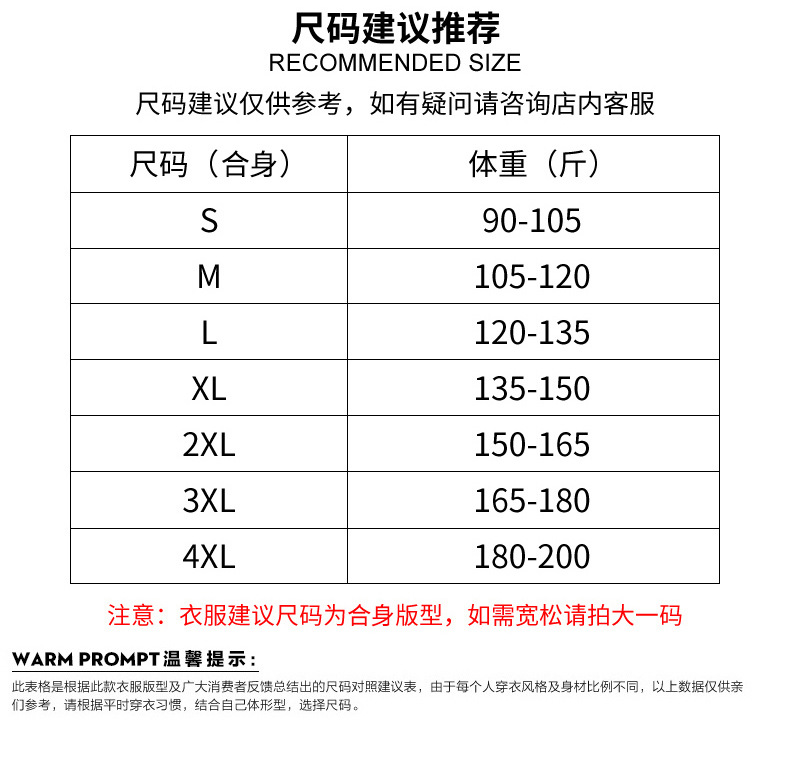 尺码建议推荐
RECOMMENDED SIZE

尺码建议仅供参考，如有疑问请咨询店内客服

| 尺码（合身） | 体重（斤） |
|---|---|
| S | 90-105 |
| M | 105-120 |
| L | 120-135 |
| XL | 135-150 |
| 2XL | 150-165 |
| 3XL | 165-180 |
| 4XL | 180-200 |

注意：衣服建议尺码为合身版型，如需宽松请拍大一码

WARM PROMPT温馨提示：

此表格是根据此款衣服版型及广大消费者反馈总结出的尺码对照建议表，由于每个人穿衣风格及身材比例不同，以上数据仅供亲们参考，请根据平时穿衣习惯，结合自己体形型，选择尺码。